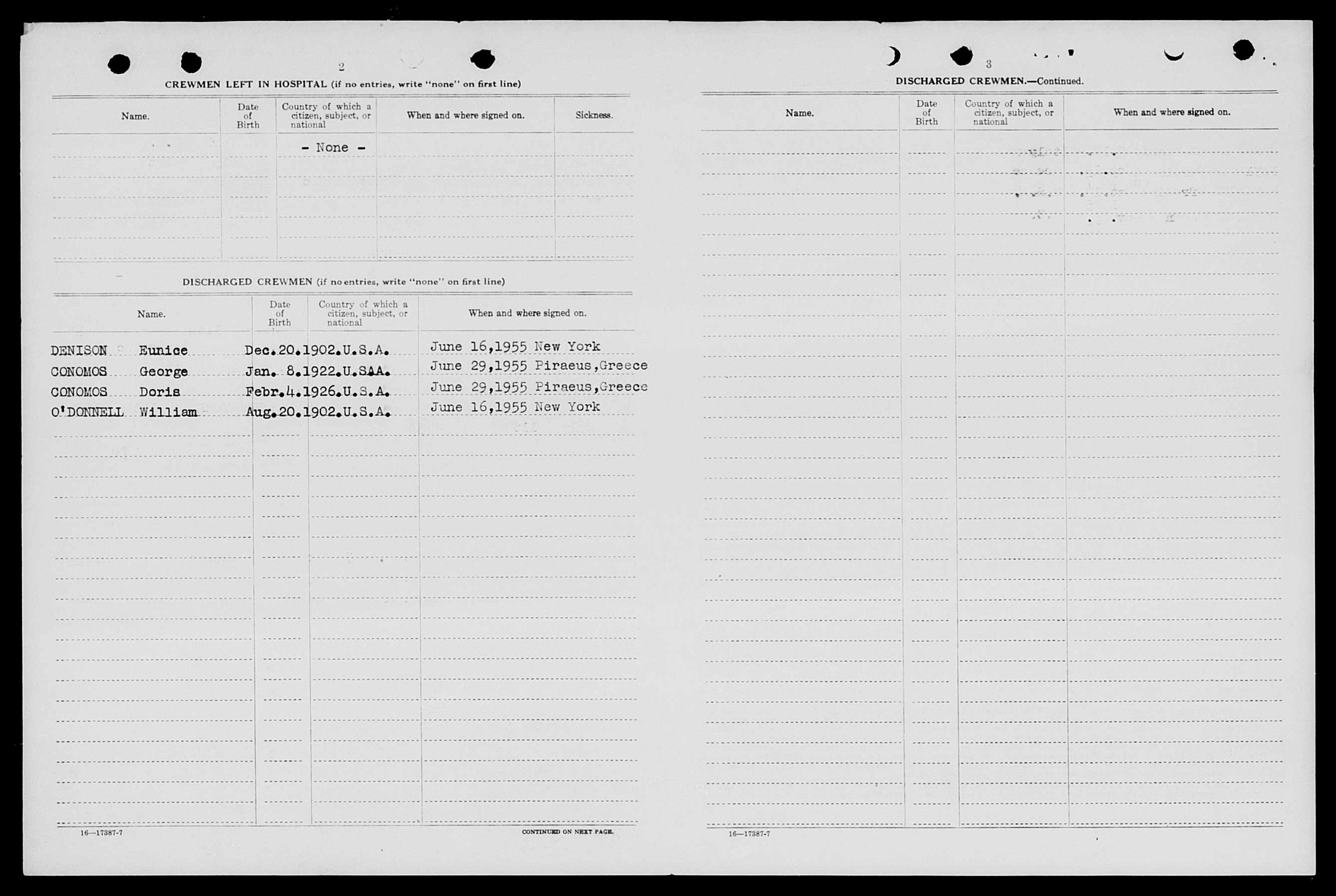 2

CREWMEN LEFT IN HOSPITAL (if no entries, write "none" on first line)

| Name. | Date of Birth | Country of which a citizen, subject, or national | When and where signed on. | Sickness. |
|---|---|---|---|---|
| | | - None - | | |

DISCHARGED CREWMEN (if no entries, write "none" on first line)

| Name. | Date of Birth | Country of which a citizen, subject, or national | When and where signed on. |
|---|---|---|---|
| DENISON Eunice | Dec.20.1902. | U.S.A. | June 16,1955 New York |
| CONOMOS George | Jan. 8.1922. | U.SAA. | June 29,1955 Piraeus,Greece |
| CONOMOS Doris | Febr.4.1926. | U.S.A. | June 29,1955 Piraeus,Greece |
| O'DONNELL William | Aug.20.1902. | U.S.A. | June 16,1955 New York |

16—17387-7

CONTINUED ON NEXT PAGE.

3

DISCHARGED CREWMEN.—Continued.

| Name. | Date of Birth | Country of which a citizen, subject, or national | When and where signed on. |
|---|---|---|---|

16—17387-7